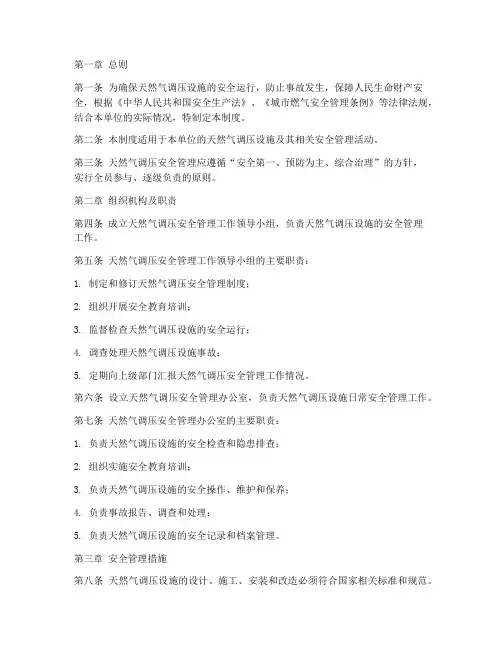 第一章 总则

第一条 为确保天然气调压设施的安全运行，防止事故发生，保障人民生命财产安全，根据《中华人民共和国安全生产法》、《城市燃气安全管理条例》等法律法规，结合本单位的实际情况，特制定本制度。

第二条 本制度适用于本单位的天然气调压设施及其相关安全管理活动。

第三条 天然气调压安全管理应遵循“安全第一、预防为主、综合治理”的方针，实行全员参与、逐级负责的原则。

第二章 组织机构及职责

第四条 成立天然气调压安全管理工作领导小组，负责天然气调压设施的安全管理工作。

第五条 天然气调压安全管理工作领导小组的主要职责：

1. 制定和修订天然气调压安全管理制度；

2. 组织开展安全教育培训；

3. 监督检查天然气调压设施的安全运行；

4. 调查处理天然气调压设施事故；

5. 定期向上级部门汇报天然气调压安全管理工作情况。

第六条 设立天然气调压安全管理办公室，负责天然气调压设施日常安全管理工作。

第七条 天然气调压安全管理办公室的主要职责：

1. 负责天然气调压设施的安全检查和隐患排查；

2. 组织实施安全教育培训；

3. 负责天然气调压设施的安全操作、维护和保养；

4. 负责事故报告、调查和处理；

5. 负责天然气调压设施的安全记录和档案管理。

第三章 安全管理措施

第八条 天然气调压设施的设计、施工、安装和改造必须符合国家相关标准和规范。